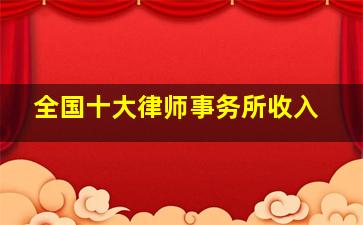 全国十大律师事务所收入